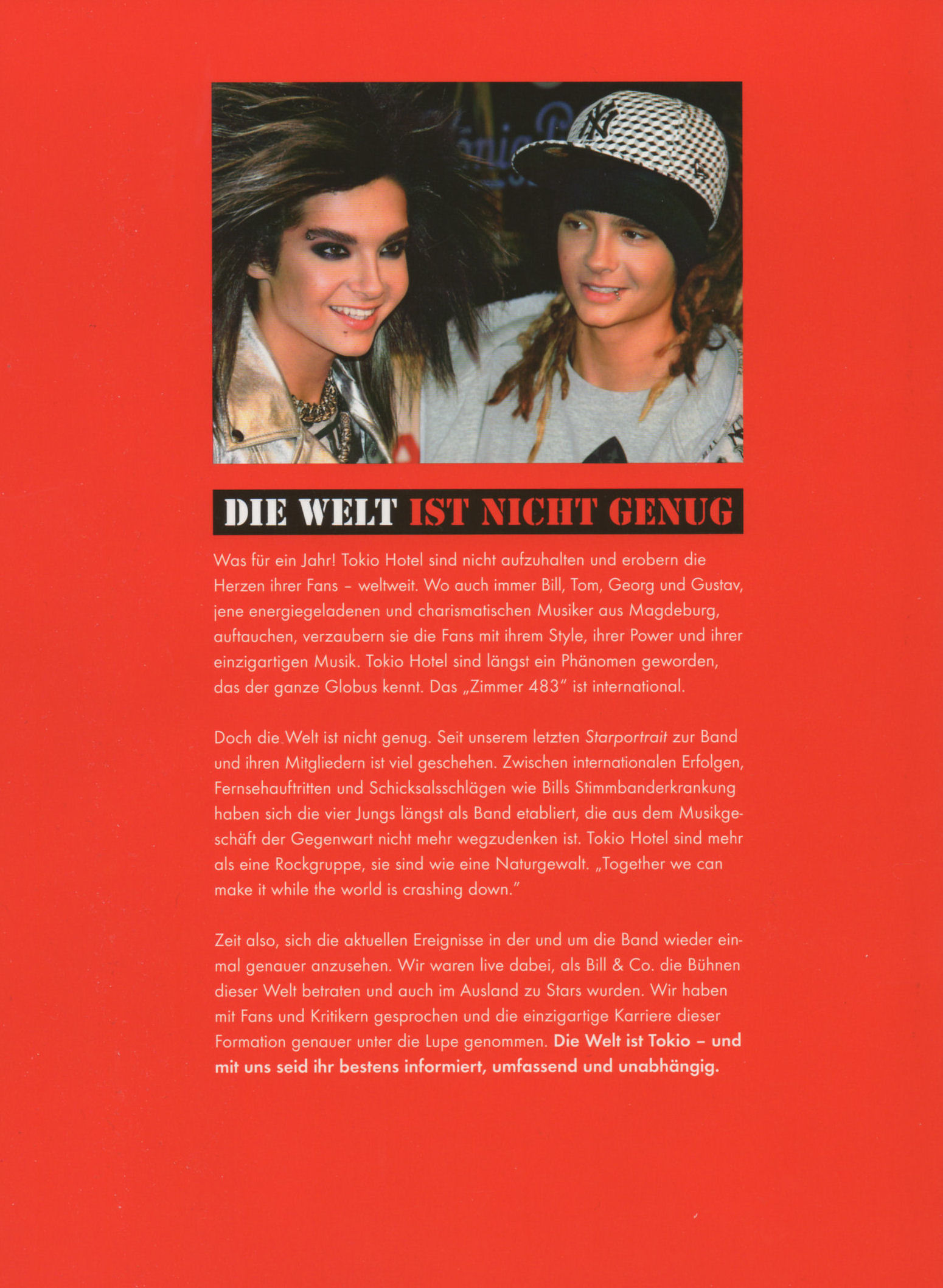 DIE WELT IST NICHT GENUG

Was für ein Jahr! Tokio Hotel sind nicht aufzuhalten und erobern die Herzen ihrer Fans – weltweit. Wo auch immer Bill, Tom, Georg und Gustav, jene energiegeladenen und charismatischen Musiker aus Magdeburg, auftauchen, verzaubern sie die Fans mit ihrem Style, ihrer Power und ihrer einzigartigen Musik. Tokio Hotel sind längst ein Phänomen geworden, das der ganze Globus kennt. Das „Zimmer 483" ist international.

Doch die Welt ist nicht genug. Seit unserem letzten Starportrait zur Band und ihren Mitgliedern ist viel geschehen. Zwischen internationalen Erfolgen, Fernsehauftritten und Schicksalsschlägen wie Bills Stimmbanderkrankung haben sich die vier Jungs längst als Band etabliert, die aus dem Musikgeschäft der Gegenwart nicht mehr wegzudenken ist. Tokio Hotel sind mehr als eine Rockgruppe, sie sind wie eine Naturgewalt. „Together we can make it while the world is crashing down."

Zeit also, sich die aktuellen Ereignisse in der und um die Band wieder einmal genauer anzusehen. Wir waren live dabei, als Bill & Co. die Bühnen dieser Welt betraten und auch im Ausland zu Stars wurden. Wir haben mit Fans und Kritikern gesprochen und die einzigartige Karriere dieser Formation genauer unter die Lupe genommen. Die Welt ist Tokio – und mit uns seid ihr bestens informiert, umfassend und unabhängig.